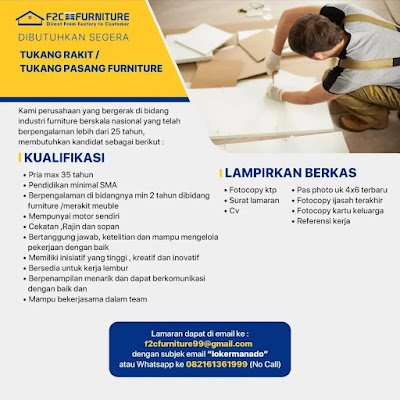 F2C FURNITURE
Direct From Factory to Customer

DIBUTUHKAN SEGERA

TUKANG RAKIT /
TUKANG PASANG FURNITURE

Kami perusahaan yang bergerak di bidang industri furniture berskala nasional yang telah berpengalaman lebih dari 25 tahun, membutuhkan kandidat sebagai berikut :

KUALIFIKASI

• Pria max 35 tahun
• Pendidikan minimal SMA
• Berpengalaman di bidangnya min 2 tahun dibidang furniture /merakit meuble
• Mempunyai motor sendiri
• Cekatan ,Rajin dan sopan
• Bertanggung jawab, ketelitian dan mampu mengelola pekerjaan dengan baik
• Memiliki inisiatif yang tinggi , kreatif dan inovatif
• Bersedia untuk kerja lembur
• Berpenampilan menarik dan dapat berkomunikasi dengan baik dan
• Mampu bekerjasama dalam team

LAMPIRKAN BERKAS

• Fotocopy ktp
• Surat lamaran
• Cv
• Pas photo uk 4x6 terbaru
• Fotocopy ijasah terakhir
• Fotocopy kartu keluarga
• Referensi kerja

Lamaran dapat di email ke :
f2cfurniture99@gmail.com
dengan subjek email "lokermanado"
atau Whatsapp ke 082161361999 (No Call)